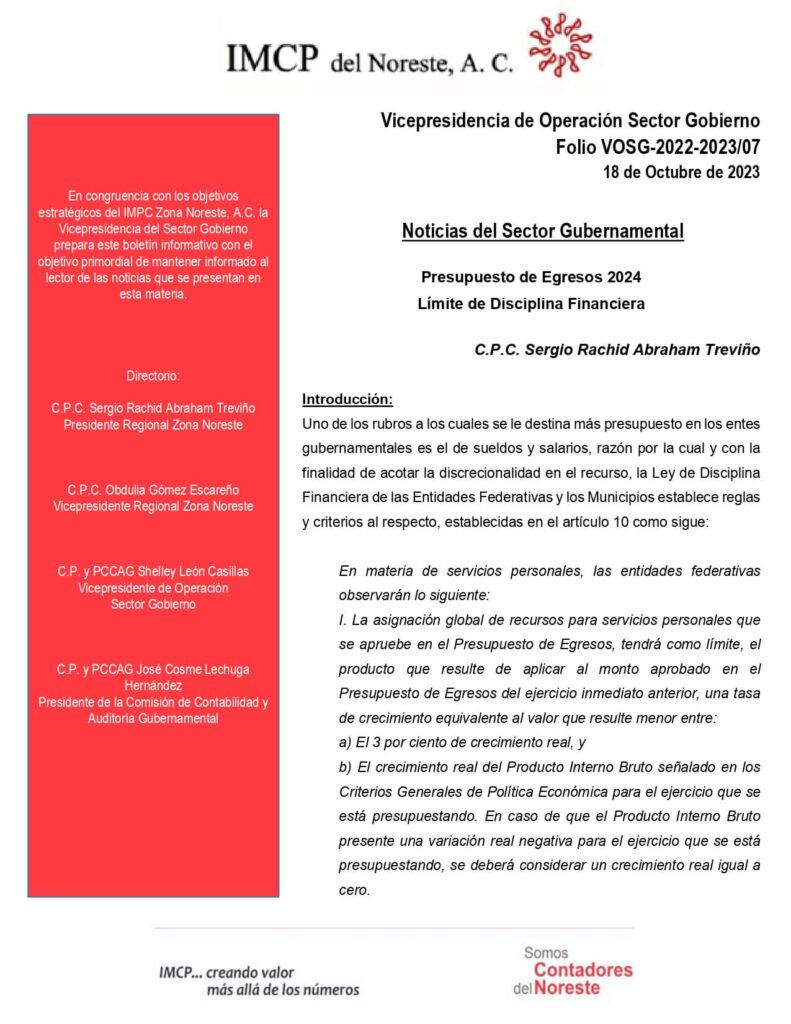 IMCP del Noreste, A. C.

En congruencia con los objetivos estratégicos del IMPC Zona Noreste, A.C. la Vicepresidencia del Sector Gobierno prepara este boletín informativo con el objetivo primordial de mantener informado al lector de las noticias que se presentan en esta materia.

Directorio:

C.P.C. Sergio Rachid Abraham Treviño
Presidente Regional Zona Noreste

C.P.C. Obdulia Gómez Escareño
Vicepresidente Regional Zona Noreste

C.P. y PCCAG Shelley León Casillas
Vicepresidente de Operación
Sector Gobierno

C.P. y PCCAG José Cosme Lechuga Hernández
Presidente de la Comisión de Contabilidad y Auditoría Gubernamental

Vicepresidencia de Operación Sector Gobierno
Folio VOSG-2022-2023/07
18 de Octubre de 2023

Noticias del Sector Gubernamental

Presupuesto de Egresos 2024
Límite de Disciplina Financiera

C.P.C. Sergio Rachid Abraham Treviño

Introducción:
Uno de los rubros a los cuales se le destina más presupuesto en los entes gubernamentales es el de sueldos y salarios, razón por la cual y con la finalidad de acotar la discrecionalidad en el recurso, la Ley de Disciplina Financiera de las Entidades Federativas y los Municipios establece reglas y criterios al respecto, establecidas en el artículo 10 como sigue:

En materia de servicios personales, las entidades federativas observarán lo siguiente:
I. La asignación global de recursos para servicios personales que se apruebe en el Presupuesto de Egresos, tendrá como límite, el producto que resulte de aplicar al monto aprobado en el Presupuesto de Egresos del ejercicio inmediato anterior, una tasa de crecimiento equivalente al valor que resulte menor entre:
a) El 3 por ciento de crecimiento real, y
b) El crecimiento real del Producto Interno Bruto señalado en los Criterios Generales de Política Económica para el ejercicio que se está presupuestando. En caso de que el Producto Interno Bruto presente una variación real negativa para el ejercicio que se está presupuestando, se deberá considerar un crecimiento real igual a cero.

IMCP... creando valor más allá de los números

Somos Contadores del Noreste